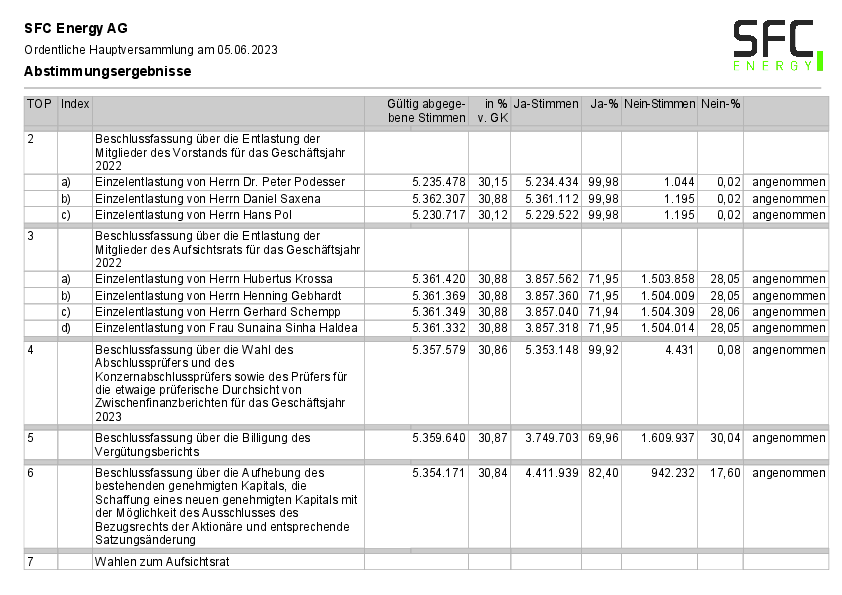 SFC Energy AG

Ordentliche Hauptversammlung am 05.06.2023

Abstimmungsergebnisse

SFC ENERGY

| TOP | Index | | Gültig abgegebene Stimmen | in % v. GK | Ja-Stimmen | Ja-% | Nein-Stimmen | Nein-% | |
|---|---|---|---|---|---|---|---|---|---|
| 2 | | Beschlussfassung über die Entlastung der Mitglieder des Vorstands für das Geschäftsjahr 2022 | | | | | | | |
| | a) | Einzelentlastung von Herrn Dr. Peter Podesser | 5.235.478 | 30,15 | 5.234.434 | 99,98 | 1.044 | 0,02 | angenommen |
| | b) | Einzelentlastung von Herrn Daniel Saxena | 5.362.307 | 30,88 | 5.361.112 | 99,98 | 1.195 | 0,02 | angenommen |
| | c) | Einzelentlastung von Herrn Hans Pol | 5.230.717 | 30,12 | 5.229.522 | 99,98 | 1.195 | 0,02 | angenommen |
| 3 | | Beschlussfassung über die Entlastung der Mitglieder des Aufsichtsrats für das Geschäftsjahr 2022 | | | | | | | |
| | a) | Einzelentlastung von Herrn Hubertus Krossa | 5.361.420 | 30,88 | 3.857.562 | 71,95 | 1.503.858 | 28,05 | angenommen |
| | b) | Einzelentlastung von Herrn Henning Gebhardt | 5.361.369 | 30,88 | 3.857.360 | 71,95 | 1.504.009 | 28,05 | angenommen |
| | c) | Einzelentlastung von Herrn Gerhard Schempp | 5.361.349 | 30,88 | 3.857.040 | 71,94 | 1.504.309 | 28,06 | angenommen |
| | d) | Einzelentlastung von Frau Sunaina Sinha Haldea | 5.361.332 | 30,88 | 3.857.318 | 71,95 | 1.504.014 | 28,05 | angenommen |
| 4 | | Beschlussfassung über die Wahl des Abschlussprüfers und des Konzernabschlussprüfers sowie des Prüfers für die etwaige prüferische Durchsicht von Zwischenfinanzberichten für das Geschäftsjahr 2023 | 5.357.579 | 30,86 | 5.353.148 | 99,92 | 4.431 | 0,08 | angenommen |
| 5 | | Beschlussfassung über die Billigung des Vergütungsberichts | 5.359.640 | 30,87 | 3.749.703 | 69,96 | 1.609.937 | 30,04 | angenommen |
| 6 | | Beschlussfassung über die Aufhebung des bestehenden genehmigten Kapitals, die Schaffung eines neuen genehmigten Kapitals mit der Möglichkeit des Ausschlusses des Bezugsrechts der Aktionäre und entsprechende Satzungsänderung | 5.354.171 | 30,84 | 4.411.939 | 82,40 | 942.232 | 17,60 | angenommen |
| 7 | | Wahlen zum Aufsichtsrat | | | | | | | |